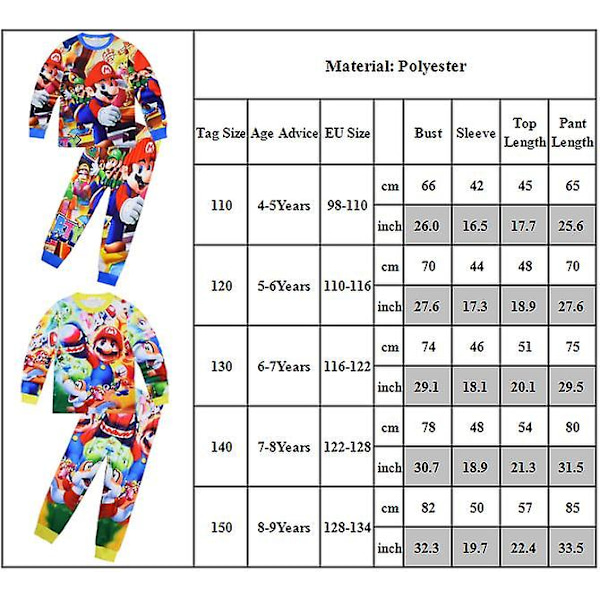 Material: Polyester

| Tag Size | Age Advice | EU Size | | Bust | Sleeve | Top Length | Pant Length |
|---|---|---|---|---|---|---|---|
| 110 | 4-5Years | 98-110 | cm | 66 | 42 | 45 | 65 |
| | | | inch | 26.0 | 16.5 | 17.7 | 25.6 |
| 120 | 5-6Years | 110-116 | cm | 70 | 44 | 48 | 70 |
| | | | inch | 27.6 | 17.3 | 18.9 | 27.6 |
| 130 | 6-7Years | 116-122 | cm | 74 | 46 | 51 | 75 |
| | | | inch | 29.1 | 18.1 | 20.1 | 29.5 |
| 140 | 7-8Years | 122-128 | cm | 78 | 48 | 54 | 80 |
| | | | inch | 30.7 | 18.9 | 21.3 | 31.5 |
| 150 | 8-9Years | 128-134 | cm | 82 | 50 | 57 | 85 |
| | | | inch | 32.3 | 19.7 | 22.4 | 33.5 |